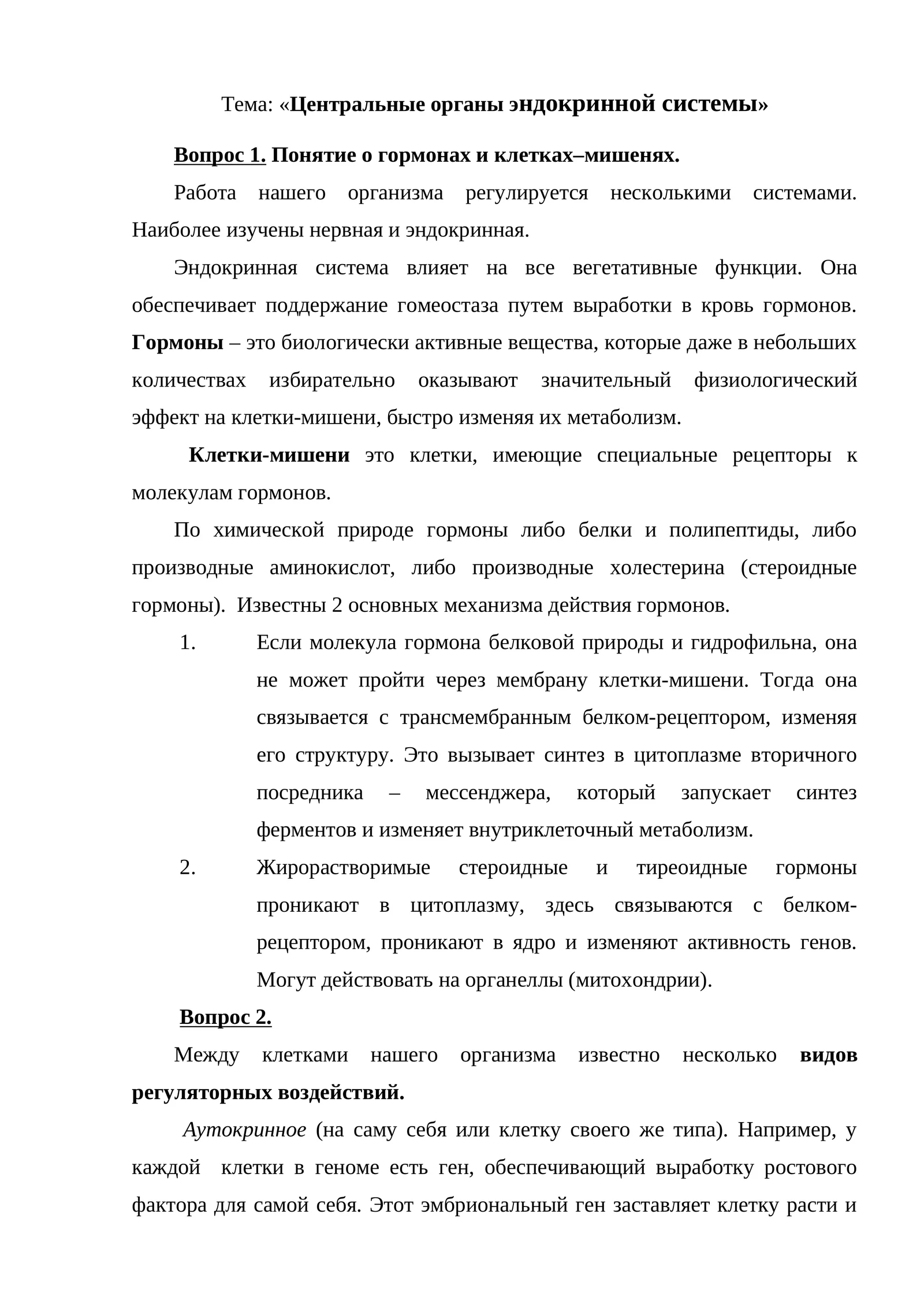 Тема: «Центральные органы эндокринной системы»

Вопрос 1. Понятие о гормонах и клетках–мишенях.

Работа нашего организма регулируется несколькими системами. Наиболее изучены нервная и эндокринная.

Эндокринная система влияет на все вегетативные функции. Она обеспечивает поддержание гомеостаза путем выработки в кровь гормонов. Гормоны – это биологически активные вещества, которые даже в небольших количествах избирательно оказывают значительный физиологический эффект на клетки-мишени, быстро изменяя их метаболизм.

Клетки-мишени это клетки, имеющие специальные рецепторы к молекулам гормонов.

По химической природе гормоны либо белки и полипептиды, либо производные аминокислот, либо производные холестерина (стероидные гормоны). Известны 2 основных механизма действия гормонов.

1. Если молекула гормона белковой природы и гидрофильна, она не может пройти через мембрану клетки-мишени. Тогда она связывается с трансмембранным белком-рецептором, изменяя его структуру. Это вызывает синтез в цитоплазме вторичного посредника – мессенджера, который запускает синтез ферментов и изменяет внутриклеточный метаболизм.
2. Жирорастворимые стероидные и тиреоидные гормоны проникают в цитоплазму, здесь связываются с белком-рецептором, проникают в ядро и изменяют активность генов. Могут действовать на органеллы (митохондрии).

Вопрос 2.

Между клетками нашего организма известно несколько видов регуляторных воздействий.

Аутокринное (на саму себя или клетку своего же типа). Например, у каждой клетки в геноме есть ген, обеспечивающий выработку ростового фактора для самой себя. Этот эмбриональный ген заставляет клетку расти и